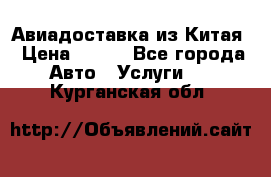 Авиадоставка из Китая
Цена Все города
Авто Услуги
Курганская обл

http://Объявлений.сайт